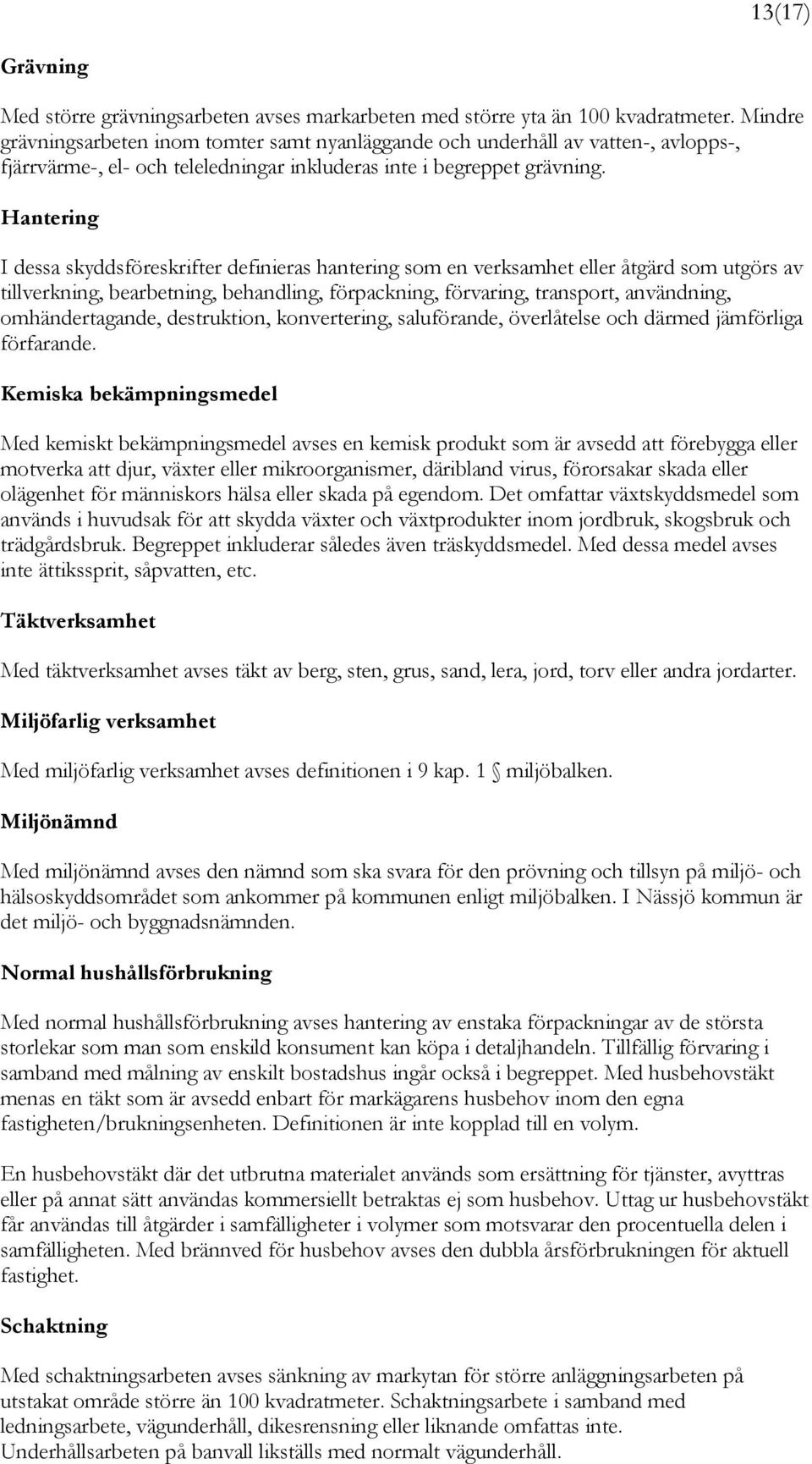 13(17)

Grävning

Med större grävningsarbeten avses markarbeten med större yta än 100 kvadratmeter. Mindre grävningsarbeten inom tomter samt nyanläggande och underhåll av vatten-, avlopps-, fjärrvärme-, el- och teleledningar inkluderas inte i begreppet grävning.

Hantering

I dessa skyddsföreskrifter definieras hantering som en verksamhet eller åtgärd som utgörs av tillverkning, bearbetning, behandling, förpackning, förvaring, transport, användning, omhändertagande, destruktion, konvertering, saluförande, överlåtelse och därmed jämförliga förfarande.

Kemiska bekämpningsmedel

Med kemiskt bekämpningsmedel avses en kemisk produkt som är avsedd att förebygga eller motverka att djur, växter eller mikroorganismer, däribland virus, förorsakar skada eller olägenhet för människors hälsa eller skada på egendom. Det omfattar växtskyddsmedel som används i huvudsak för att skydda växter och växtprodukter inom jordbruk, skogsbruk och trädgårdsbruk. Begreppet inkluderar således även träskyddsmedel. Med dessa medel avses inte ättikssprit, såpvatten, etc.

Täktverksamhet

Med täktverksamhet avses täkt av berg, sten, grus, sand, lera, jord, torv eller andra jordarter.

Miljöfarlig verksamhet

Med miljöfarlig verksamhet avses definitionen i 9 kap. 1 § miljöbalken.

Miljönämnd

Med miljönämnd avses den nämnd som ska svara för den prövning och tillsyn på miljö- och hälsoskyddsområdet som ankommer på kommunen enligt miljöbalken. I Nässjö kommun är det miljö- och byggnadsnämnden.

Normal hushållsförbrukning

Med normal hushållsförbrukning avses hantering av enstaka förpackningar av de största storlekar som man som enskild konsument kan köpa i detaljhandeln. Tillfällig förvaring i samband med målning av enskilt bostadshus ingår också i begreppet. Med husbehovstäkt menas en täkt som är avsedd enbart för markägarens husbehov inom den egna fastigheten/brukningsenheten. Definitionen är inte kopplad till en volym.

En husbehovstäkt där det utbrutna materialet används som ersättning för tjänster, avyttras eller på annat sätt användas kommersiellt betraktas ej som husbehov. Uttag ur husbehovstäkt får användas till åtgärder i samfälligheter i volymer som motsvarar den procentuella delen i samfälligheten. Med brännved för husbehov avses den dubbla årsförbrukningen för aktuell fastighet.

Schaktning

Med schaktningsarbeten avses sänkning av markytan för större anläggningsarbeten på utstakat område större än 100 kvadratmeter. Schaktningsarbete i samband med ledningsarbete, vägunderhåll, dikesrensning eller liknande omfattas inte. Underhållsarbeten på banvall likställs med normalt vägunderhåll.